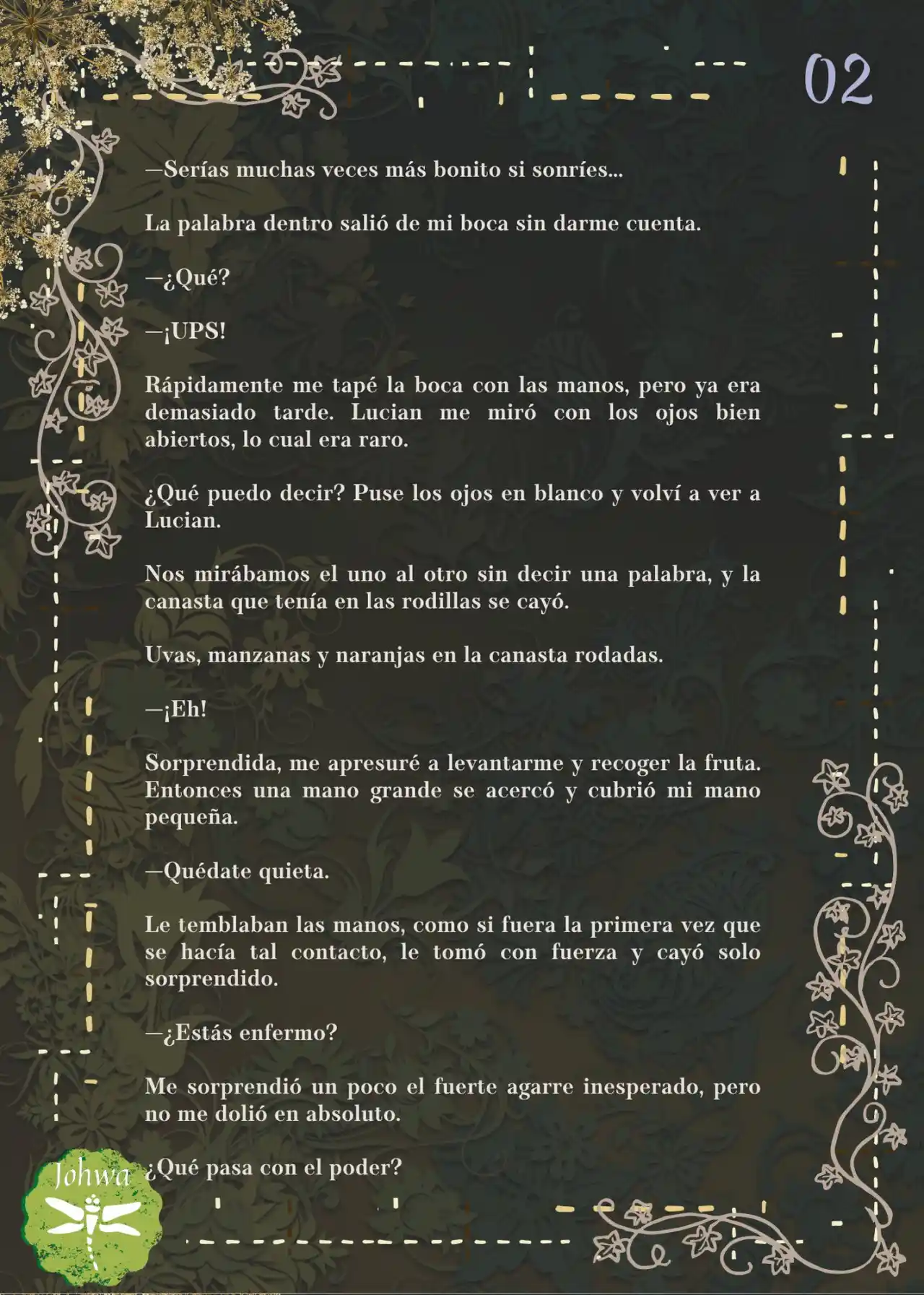 02

—Serías muchas veces más bonito si sonríes...

La palabra dentro salió de mi boca sin darme cuenta.

—¿Qué?

—¡UPS!

Rápidamente me tapé la boca con las manos, pero ya era demasiado tarde. Lucian me miró con los ojos bien abiertos, lo cual era raro.

¿Qué puedo decir? Puse los ojos en blanco y volví a ver a Lucian.

Nos mirábamos el uno al otro sin decir una palabra, y la canasta que tenía en las rodillas se cayó.

Uvas, manzanas y naranjas en la canasta rodadas.

—¡Eh!

Sorprendida, me apresuré a levantarme y recoger la fruta. Entonces una mano grande se acercó y cubrió mi mano pequeña.

—Quédate quieta.

Le temblaban las manos, como si fuera la primera vez que se hacía tal contacto, le tomó con fuerza y cayó solo sorprendido.

—¿Estás enfermo?

Me sorprendió un poco el fuerte agarre inesperado, pero no me dolió en absoluto.

¿Qué pasa con el poder?

Johwa